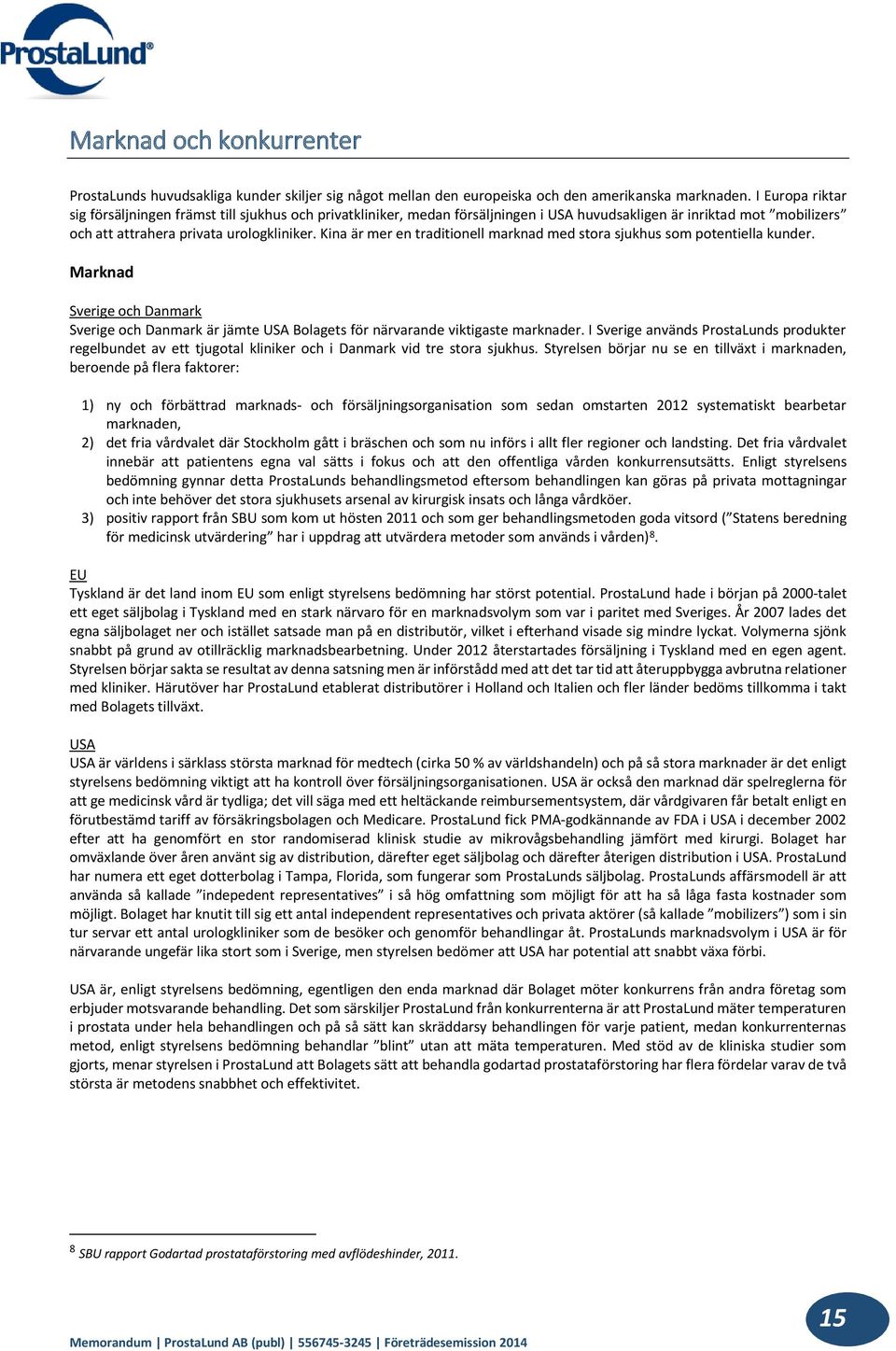 ProstaLund®

Marknad och konkurrenter

ProstaLunds huvudsakliga kunder skiljer sig något mellan den europeiska och den amerikanska marknaden. I Europa riktar sig försäljningen främst till sjukhus och privatkliniker, medan försäljningen i USA huvudsakligen är inriktad mot ”mobilizers” och att attrahera privata urologkliniker. Kina är mer en traditionell marknad med stora sjukhus som potentiella kunder.

Marknad

Sverige och Danmark
Sverige och Danmark är jämte USA Bolagets för närvarande viktigaste marknader. I Sverige används ProstaLunds produkter regelbundet av ett tjugotal kliniker och i Danmark vid tre stora sjukhus. Styrelsen börjar nu se en tillväxt i marknaden, beroende på flera faktorer:

1) ny och förbättrad marknads- och försäljningsorganisation som sedan omstarten 2012 systematiskt bearbetar marknaden,
2) det fria vårdvalet där Stockholm gått i bräschen och som nu införs i allt fler regioner och landsting. Det fria vårdvalet innebär att patientens egna val sätts i fokus och att den offentliga vården konkurrensutsätts. Enligt styrelsens bedömning gynnar detta ProstaLunds behandlingsmetod eftersom behandlingen kan göras på privata mottagningar och inte behöver det stora sjukhusets arsenal av kirurgisk insats och långa vårdköer.
3) positiv rapport från SBU som kom ut hösten 2011 och som ger behandlingsmetoden goda vitsord (”Statens beredning för medicinsk utvärdering” har i uppdrag att utvärdera metoder som används i vården)$^8$.

EU
Tyskland är det land inom EU som enligt styrelsens bedömning har störst potential. ProstaLund hade i början på 2000-talet ett eget säljbolag i Tyskland med en stark närvaro för en marknadsvolym som var i paritet med Sveriges. År 2007 lades det egna säljbolaget ner och istället satsade man på en distributör, vilket i efterhand visade sig mindre lyckat. Volymerna sjönk snabbt på grund av otillräcklig marknadsbearbetning. Under 2012 återstartades försäljning i Tyskland med en egen agent. Styrelsen börjar sakta se resultat av denna satsning men är införstådd med att det tar tid att återuppbygga avbrutna relationer med kliniker. Härutöver har ProstaLund etablerat distributörer i Holland och Italien och fler länder bedöms tillkomma i takt med Bolagets tillväxt.

USA
USA är världens i särklass största marknad för medtech (cirka 50 % av världshandeln) och på så stora marknader är det enligt styrelsens bedömning viktigt att ha kontroll över försäljningsorganisationen. USA är också den marknad där spelreglerna för att ge medicinsk vård är tydliga; det vill säga med ett heltäckande reimbursementsystem, där vårdgivaren får betalt enligt en förutbestämd tariff av försäkringsbolagen och Medicare. ProstaLund fick PMA-godkännande av FDA i USA i december 2002 efter att ha genomfört en stor randomiserad klinisk studie av mikrovågsbehandling jämfört med kirurgi. Bolaget har omväxlande över åren använt sig av distribution, därefter eget säljbolag och därefter återigen distribution i USA. ProstaLund har numera ett eget dotterbolag i Tampa, Florida, som fungerar som ProstaLunds säljbolag. ProstaLunds affärsmodell är att använda så kallade ”indepedent representatives” i så hög omfattning som möjligt för att ha så låga fasta kostnader som möjligt. Bolaget har knutit till sig ett antal independent representatives och privata aktörer (så kallade ”mobilizers”) som i sin tur servar ett antal urologkliniker som de besöker och genomför behandlingar åt. ProstaLunds marknadsvolym i USA är för närvarande ungefär lika stort som i Sverige, men styrelsen bedömer att USA har potential att snabbt växa förbi.

USA är, enligt styrelsens bedömning, egentligen den enda marknad där Bolaget möter konkurrens från andra företag som erbjuder motsvarande behandling. Det som särskiljer ProstaLund från konkurrenterna är att ProstaLund mäter temperaturen i prostata under hela behandlingen och på så sätt kan skräddarsy behandlingen för varje patient, medan konkurrenternas metod, enligt styrelsens bedömning behandlar ”blint” utan att mäta temperaturen. Med stöd av de kliniska studier som gjorts, menar styrelsen i ProstaLund att Bolagets sätt att behandla godartad prostataförstoring har flera fördelar varav de två största är metodens snabbhet och effektivitet.

$^8$ SBU rapport Godartad prostataförstoring med avflödeshinder, 2011.

Memorandum | ProstaLund AB (publ) | 556745-3245 | Företrädesemission 2014

15